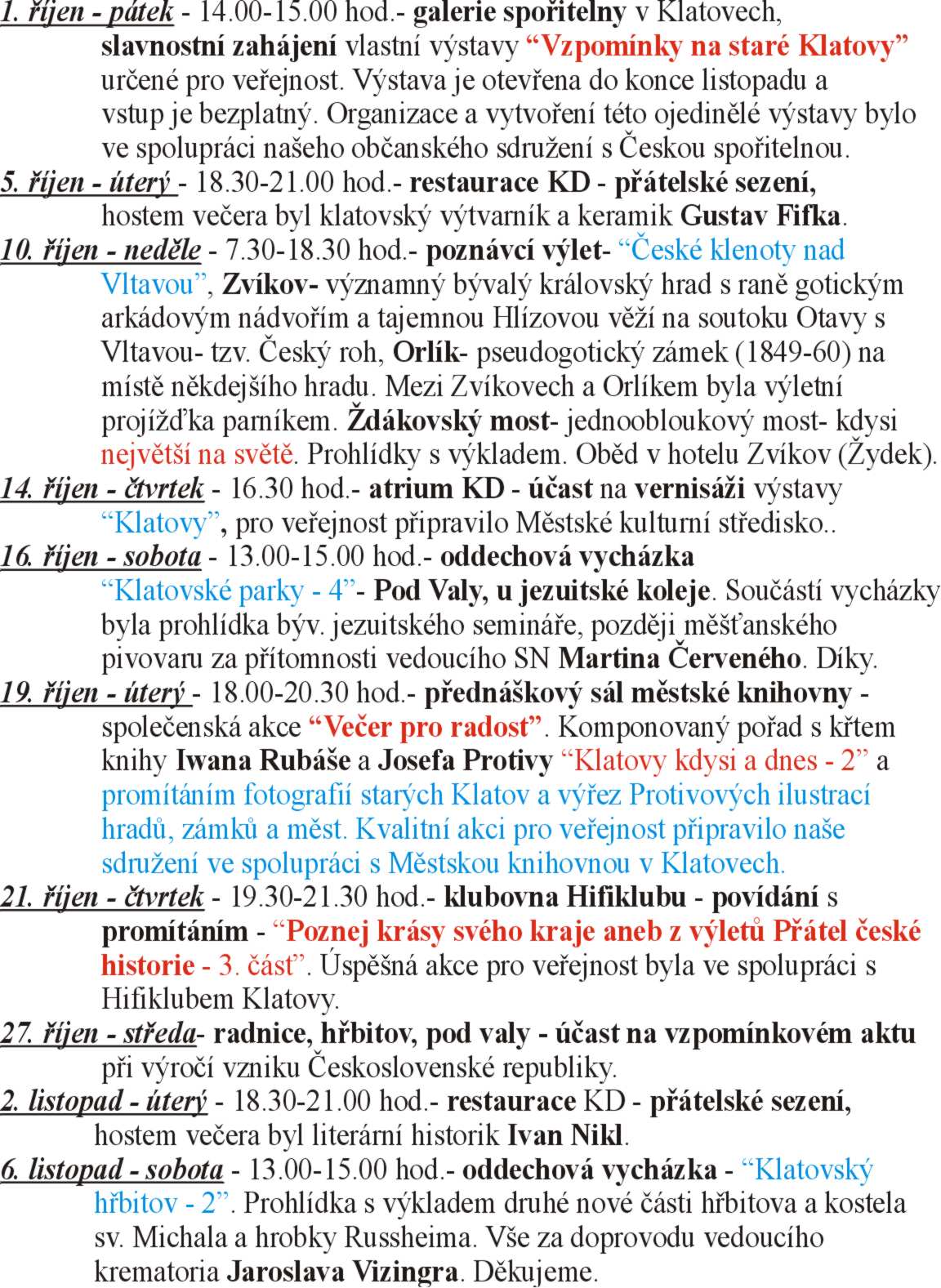 1. říjen - pátek - 14.00-15.00 hod.- galerie spořitelny v Klatovech, slavnostní zahájení vlastní výstavy “Vzpomínky na staré Klatovy” určené pro veřejnost. Výstava je otevřena do konce listopadu a vstup je bezplatný. Organizace a vytvoření této ojedinělé výstavy bylo ve spolupráci našeho občanského sdružení s Českou spořitelnou.

5. říjen - úterý - 18.30-21.00 hod.- restaurace KD - přátelské sezení, hostem večera byl klatovský výtvarník a keramik Gustav Fifka.

10. říjen - neděle - 7.30-18.30 hod.- poznávcí výlet- “České klenoty nad Vltavou”, Zvíkov- významný bývalý královský hrad s raně gotickým arkádovým nádvořím a tajemnou Hlízovou věží na soutoku Otavy s Vltavou- tzv. Český roh, Orlík- pseudogotický zámek (1849-60) na místě někdejšího hradu. Mezi Zvíkovech a Orlíkem byla výletní projížďka parníkem. Ždákovský most- jednoobloukový most- kdysi největší na světě. Prohlídky s výkladem. Oběd v hotelu Zvíkov (Žydek).

14. říjen - čtvrtek - 16.30 hod.- atrium KD - účast na vernisáži výstavy “Klatovy”, pro veřejnost připravilo Městské kulturní středisko..

16. říjen - sobota - 13.00-15.00 hod.- oddechová vycházka “Klatovské parky - 4”- Pod Valy, u jezuitské koleje. Součástí vycházky byla prohlídka býv. jezuitského semináře, později měšťanského pivovaru za přítomnosti vedoucího SN Martina Červeného. Díky.

19. říjen - úterý - 18.00-20.30 hod.- přednáškový sál městské knihovny - společenská akce “Večer pro radost”. Komponovaný pořad s křtem knihy Iwana Rubáše a Josefa Protivy “Klatovy kdysi a dnes - 2” a promítáním fotografií starých Klatov a výřez Protivových ilustrací hradů, zámků a měst. Kvalitní akci pro veřejnost připravilo naše sdružení ve spolupráci s Městskou knihovnou v Klatovech.

21. říjen - čtvrtek - 19.30-21.30 hod.- klubovna Hifiklubu - povídání s promítáním - “Poznej krásy svého kraje aneb z výletů Přátel české historie - 3. část”. Úspěšná akce pro veřejnost byla ve spolupráci s Hifiklubem Klatovy.

27. říjen - středa- radnice, hřbitov, pod valy - účast na vzpomínkovém aktu při výročí vzniku Československé republiky.

2. listopad - úterý - 18.30-21.00 hod.- restaurace KD - přátelské sezení, hostem večera byl literární historik Ivan Nikl.

6. listopad - sobota - 13.00-15.00 hod.- oddechová vycházka - “Klatovský hřbitov - 2”. Prohlídka s výkladem druhé nové části hřbitova a kostela sv. Michala a hrobky Russheima. Vše za doprovodu vedoucího krematoria Jaroslava Vizingra. Děkujeme.